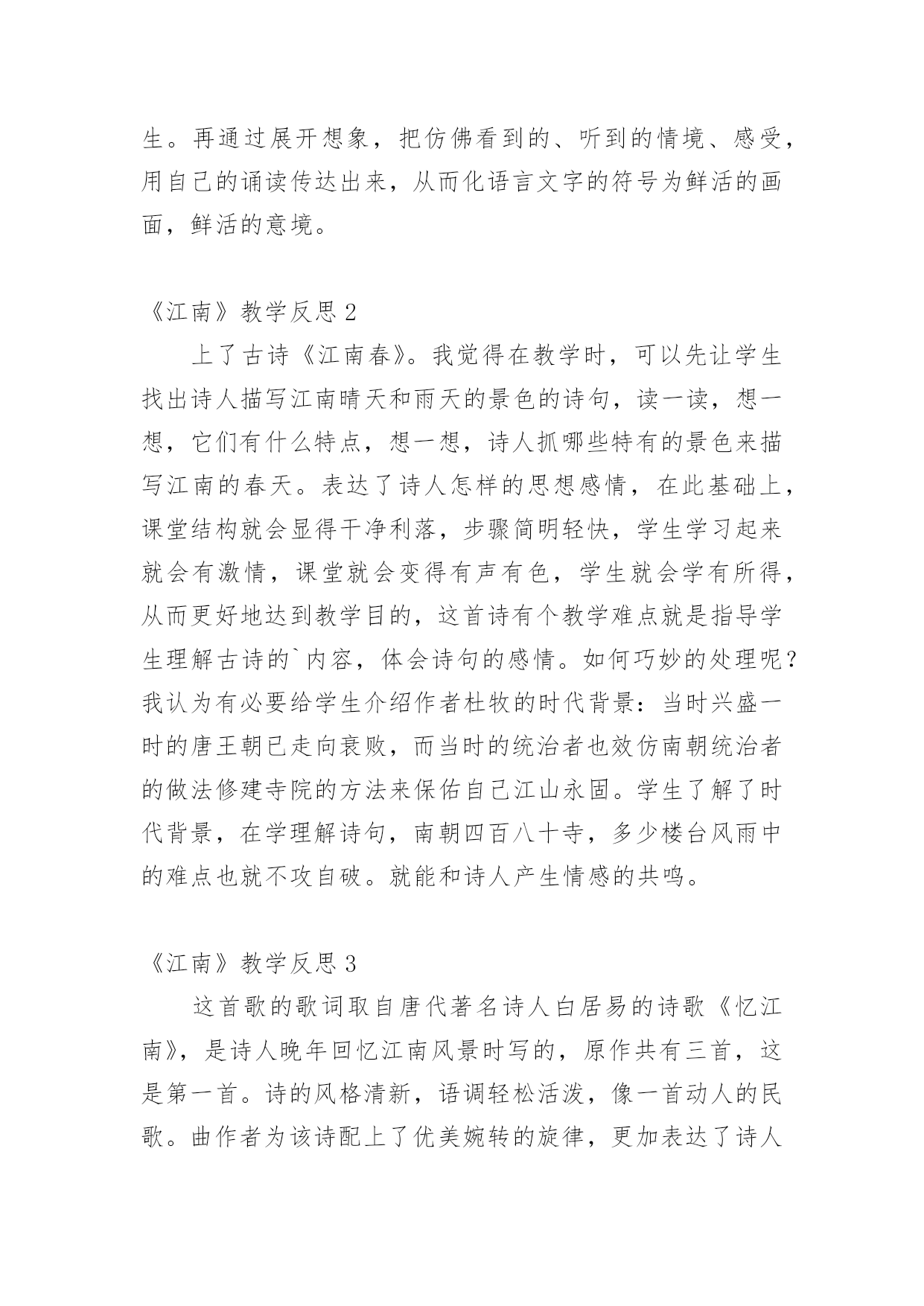 生。再通过展开想象，把仿佛看到的、听到的情境、感受，用自己的诵读传达出来，从而化语言文字的符号为鲜活的画面，鲜活的意境。

《江南》教学反思 2

上了古诗《江南春》。我觉得在教学时，可以先让学生找出诗人描写江南晴天和雨天的景色的诗句，读一读，想一想，它们有什么特点，想一想，诗人抓哪些特有的景色来描写江南的春天。表达了诗人怎样的思想感情，在此基础上，课堂结构就会显得干净利落，步骤简明轻快，学生学习起来就会有激情，课堂就会变得有声有色，学生就会学有所得，从而更好地达到教学目的，这首诗有个教学难点就是指导学生理解古诗的`内容，体会诗句的感情。如何巧妙的处理呢？我认为有必要给学生介绍作者杜牧的时代背景：当时兴盛一时的唐王朝已走向衰败，而当时的统治者也效仿南朝统治者的做法修建寺院的方法来保佑自己江山永固。学生了解了时代背景，在学理解诗句，南朝四百八十寺，多少楼台风雨中的难点也就不攻自破。就能和诗人产生情感的共鸣。

《江南》教学反思 3

这首歌的歌词取自唐代著名诗人白居易的诗歌《忆江南》，是诗人晚年回忆江南风景时写的，原作共有三首，这是第一首。诗的风格清新，语调轻松活泼，像一首动人的民歌。曲作者为该诗配上了优美婉转的旋律，更加表达了诗人